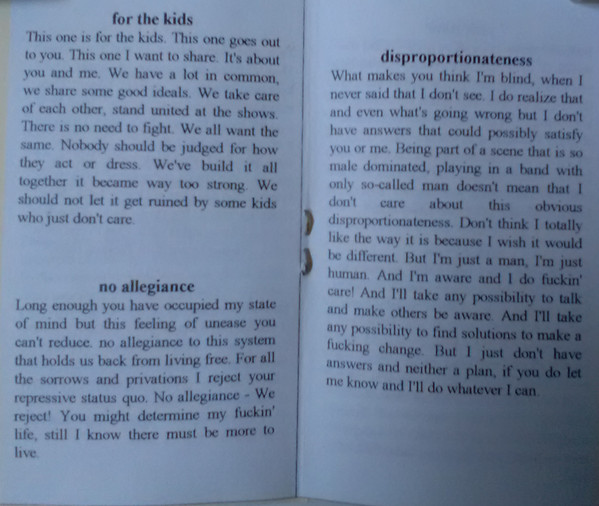 for the kids

This one is for the kids. This one goes out to you. This one I want to share. It's about you and me. We have a lot in common, we share some good ideals. We take care of each other, stand united at the shows. There is no need to fight. We all want the same. Nobody should be judged for how they act or dress. We've build it all together it became way too strong. We should not let it get ruined by some kids who just don't care.

no allegiance

Long enough you have occupied my state of mind but this feeling of unease you can't reduce. no allegiance to this system that holds us back from living free. For all the sorrows and privations I reject your repressive status quo. No allegiance - We reject! You might determine my fuckin' life, still I know there must be more to live.

disproportionateness

What makes you think I'm blind, when I never said that I don't see. I do realize that and even what's going wrong but I don't have answers that could possibly satisfy you or me. Being part of a scene that is so male dominated, playing in a band with only so-called man doesn't mean that I don't care about this obvious disproportionateness. Don't think I totally like the way it is because I wish it would be different. But I'm just a man, I'm just human. And I'm aware and I do fuckin' care! And I'll take any possibility to talk and make others be aware. And I'll take any possibility to find solutions to make a fucking change. But I just don't have answers and neither a plan, if you do let me know and I'll do whatever I can.